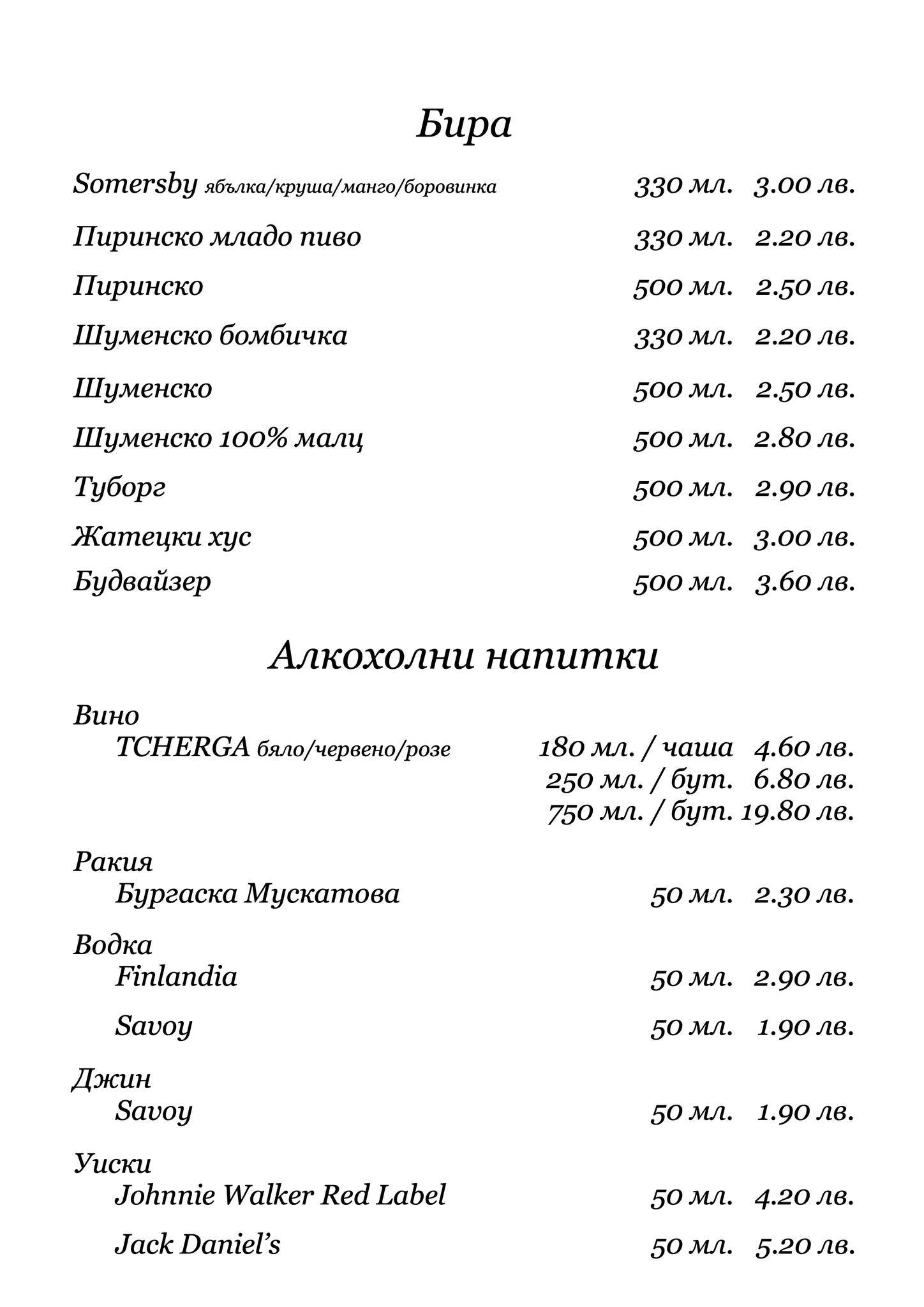 Бира

Somersby ябълка/круша/манго/боровинка 330 мл. 3.00 лв.

Пиринско младо пиво 330 мл. 2.20 лв.

Пиринско 500 мл. 2.50 лв.

Шуменско бомбичка 330 мл. 2.20 лв.

Шуменско 500 мл. 2.50 лв.

Шуменско 100% малц 500 мл. 2.80 лв.

Туборг 500 мл. 2.90 лв.

Жатецки хус 500 мл. 3.00 лв.

Будвайзер 500 мл. 3.60 лв.

Алкохолни напитки

Вино
TCHERGA бяло/червено/розе 180 мл. / чаша 4.60 лв.
250 мл. / бут. 6.80 лв.
750 мл. / бут. 19.80 лв.

Ракия
Бургаска Мускатова 50 мл. 2.30 лв.

Водка
Finlandia 50 мл. 2.90 лв.

Savoy 50 мл. 1.90 лв.

Джин
Savoy 50 мл. 1.90 лв.

Уиски
Johnnie Walker Red Label 50 мл. 4.20 лв.

Jack Daniel's 50 мл. 5.20 лв.